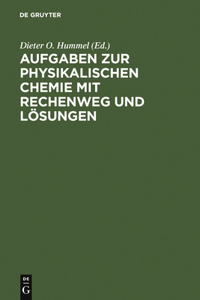 DE GRUYTER

Dieter O. Hummel (Ed.)

AUFGABEN ZUR PHYSIKALISCHEN CHEMIE MIT RECHENWEG UND LÖSUNGEN

DE
G